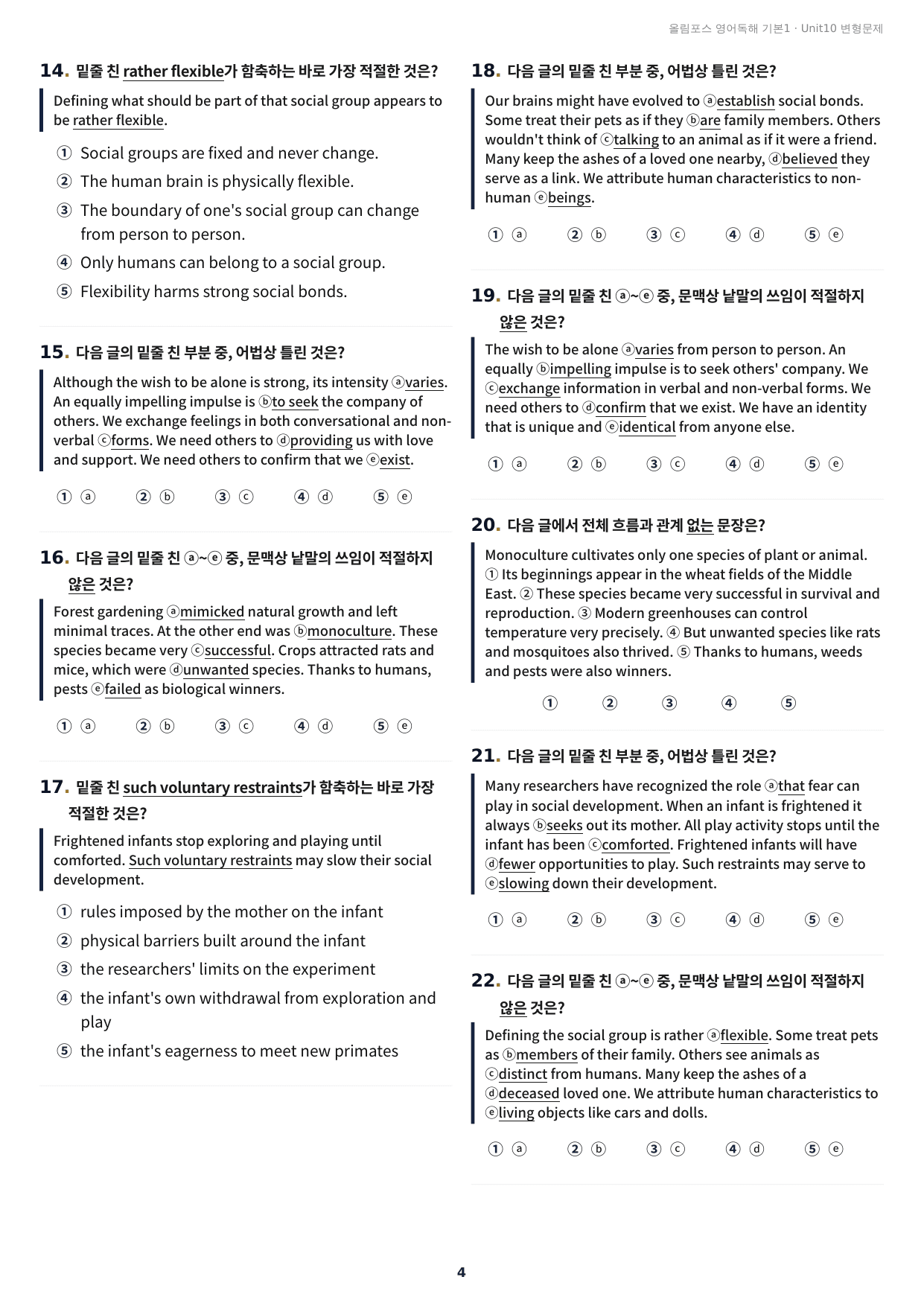 올림포스 영어독해 기본1 · Unit10 변형문제

14. 밑줄 친 rather flexible가 함축하는 바로 가장 적절한 것은?

Defining what should be part of that social group appears to be rather flexible.

① Social groups are fixed and never change.
② The human brain is physically flexible.
③ The boundary of one's social group can change from person to person.
④ Only humans can belong to a social group.
⑤ Flexibility harms strong social bonds.

15. 다음 글의 밑줄 친 부분 중, 어법상 틀린 것은?

Although the wish to be alone is strong, its intensity ⓐvaries. An equally impelling impulse is ⓑto seek the company of others. We exchange feelings in both conversational and non-verbal ⓒforms. We need others to ⓓproviding us with love and support. We need others to confirm that we ⓔexist.

① ⓐ ② ⓑ ③ ⓒ ④ ⓓ ⑤ ⓔ

16. 다음 글의 밑줄 친 ⓐ~ⓔ 중, 문맥상 낱말의 쓰임이 적절하지 않은 것은?

Forest gardening ⓐmimicked natural growth and left minimal traces. At the other end was ⓑmonoculture. These species became very ⓒsuccessful. Crops attracted rats and mice, which were ⓓunwanted species. Thanks to humans, pests ⓔfailed as biological winners.

① ⓐ ② ⓑ ③ ⓒ ④ ⓓ ⑤ ⓔ

17. 밑줄 친 such voluntary restraints가 함축하는 바로 가장 적절한 것은?

Frightened infants stop exploring and playing until comforted. Such voluntary restraints may slow their social development.

① rules imposed by the mother on the infant
② physical barriers built around the infant
③ the researchers' limits on the experiment
④ the infant's own withdrawal from exploration and play
⑤ the infant's eagerness to meet new primates

18. 다음 글의 밑줄 친 부분 중, 어법상 틀린 것은?

Our brains might have evolved to ⓐestablish social bonds. Some treat their pets as if they ⓑare family members. Others wouldn't think of ⓒtalking to an animal as if it were a friend. Many keep the ashes of a loved one nearby, ⓓbelieved they serve as a link. We attribute human characteristics to non-human ⓔbeings.

① ⓐ ② ⓑ ③ ⓒ ④ ⓓ ⑤ ⓔ

19. 다음 글의 밑줄 친 ⓐ~ⓔ 중, 문맥상 낱말의 쓰임이 적절하지 않은 것은?

The wish to be alone ⓐvaries from person to person. An equally ⓑimpelling impulse is to seek others' company. We ⓒexchange information in verbal and non-verbal forms. We need others to ⓓconfirm that we exist. We have an identity that is unique and ⓔidentical from anyone else.

① ⓐ ② ⓑ ③ ⓒ ④ ⓓ ⑤ ⓔ

20. 다음 글에서 전체 흐름과 관계 없는 문장은?

Monoculture cultivates only one species of plant or animal. ① Its beginnings appear in the wheat fields of the Middle East. ② These species became very successful in survival and reproduction. ③ Modern greenhouses can control temperature very precisely. ④ But unwanted species like rats and mosquitoes also thrived. ⑤ Thanks to humans, weeds and pests were also winners.

① ② ③ ④ ⑤

21. 다음 글의 밑줄 친 부분 중, 어법상 틀린 것은?

Many researchers have recognized the role ⓐthat fear can play in social development. When an infant is frightened it always ⓑseeks out its mother. All play activity stops until the infant has been ⓒcomforted. Frightened infants will have ⓓfewer opportunities to play. Such restraints may serve to ⓔslowing down their development.

① ⓐ ② ⓑ ③ ⓒ ④ ⓓ ⑤ ⓔ

22. 다음 글의 밑줄 친 ⓐ~ⓔ 중, 문맥상 낱말의 쓰임이 적절하지 않은 것은?

Defining the social group is rather ⓐflexible. Some treat pets as ⓑmembers of their family. Others see animals as ⓒdistinct from humans. Many keep the ashes of a ⓓdeceased loved one. We attribute human characteristics to ⓔliving objects like cars and dolls.

① ⓐ ② ⓑ ③ ⓒ ④ ⓓ ⑤ ⓔ

4